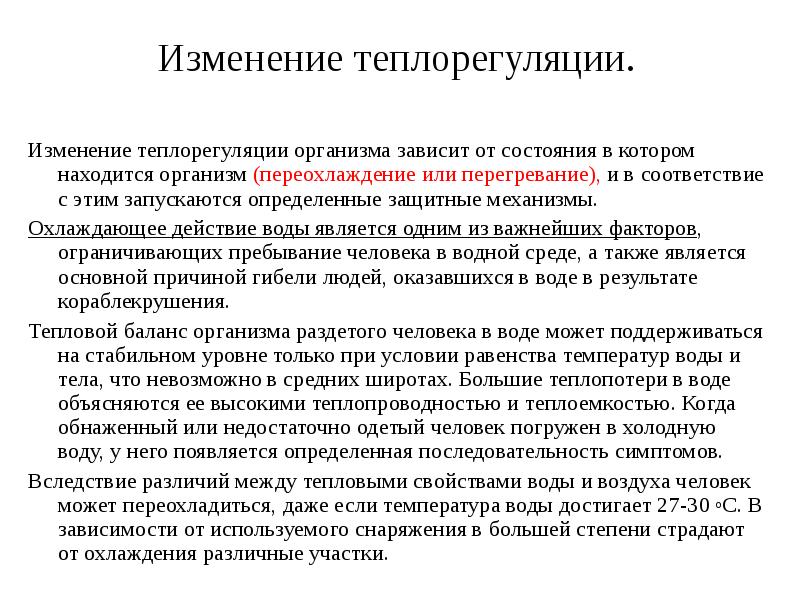 Изменение теплорегуляции.

Изменение теплорегуляции организма зависит от состояния в котором находится организм (переохлаждение или перегревание), и в соответствие с этим запускаются определенные защитные механизмы.

Охлаждающее действие воды является одним из важнейших факторов, ограничивающих пребывание человека в водной среде, а также является основной причиной гибели людей, оказавшихся в воде в результате кораблекрушения.

Тепловой баланс организма раздетого человека в воде может поддерживаться на стабильном уровне только при условии равенства температур воды и тела, что невозможно в средних широтах. Большие теплопотери в воде объясняются ее высокими теплопроводностью и теплоемкостью. Когда обнаженный или недостаточно одетый человек погружен в холодную воду, у него появляется определенная последовательность симптомов.

Вследствие различий между тепловыми свойствами воды и воздуха человек может переохладиться, даже если температура воды достигает 27-30 °С. В зависимости от используемого снаряжения в большей степени страдают от охлаждения различные участки.